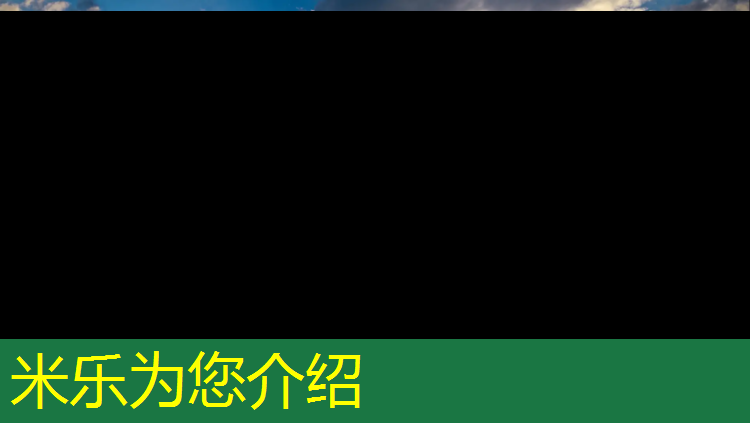 米乐为您介绍